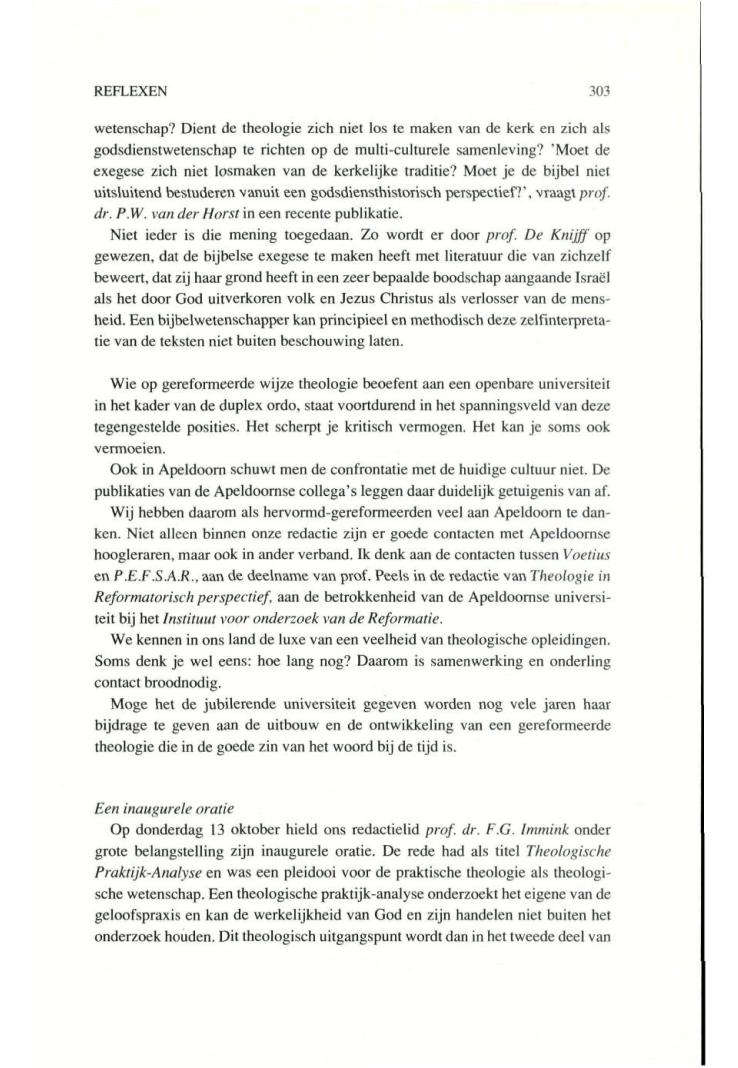 REFLEXEN 303

wetenschap? Dient de theologie zich niet los te maken van de kerk en zich als godsdienstwetenschap te richten op de multi-culturele samenleving? 'Moet de exegese zich niet losmaken van de kerkelijke traditie? Moet je de bijbel niet uitsluitend bestuderen vanuit een godsdiensthistorisch perspectief?', vraagt prof. dr. P.W. van der Horst in een recente publikatie.

Niet ieder is die mening toegedaan. Zo wordt er door prof. De Knijff op gewezen, dat de bijbelse exegese te maken heeft met literatuur die van zichzelf beweert, dat zij haar grond heeft in een zeer bepaalde boodschap aangaande Israël als het door God uitverkoren volk en Jezus Christus als verlosser van de mensheid. Een bijbelwetenschapper kan principieel en methodisch deze zelfinterpretatie van de teksten niet buiten beschouwing laten.

Wie op gereformeerde wijze theologie beoefent aan een openbare universiteit in het kader van de duplex ordo, staat voortdurend in het spanningsveld van deze tegengestelde posities. Het scherpt je kritisch vermogen. Het kan je soms ook vermoeien.

Ook in Apeldoorn schuwt men de confrontatie met de huidige cultuur niet. De publikaties van de Apeldoornse collega's leggen daar duidelijk getuigenis van af.

Wij hebben daarom als hervormd-gereformeerden veel aan Apeldoorn te danken. Niet alleen binnen onze redactie zijn er goede contacten met Apeldoornse hoogleraren, maar ook in ander verband. Ik denk aan de contacten tussen Voetius en P.E.F.S.A.R., aan de deelname van prof. Peels in de redactie van Theologie in Reformatorisch perspectief, aan de betrokkenheid van de Apeldoornse universiteit bij het Instituut voor onderzoek van de Reformatie.

We kennen in ons land de luxe van een veelheid van theologische opleidingen. Soms denk je wel eens: hoe lang nog? Daarom is samenwerking en onderling contact broodnodig.

Moge het de jubilerende universiteit gegeven worden nog vele jaren haar bijdrage te geven aan de uitbouw en de ontwikkeling van een gereformeerde theologie die in de goede zin van het woord bij de tijd is.

Een inaugurele oratie

Op donderdag 13 oktober hield ons redactielid prof. dr. F.G. Immink onder grote belangstelling zijn inaugurele oratie. De rede had als titel Theologische Praktijk-Analyse en was een pleidooi voor de praktische theologie als theologische wetenschap. Een theologische praktijk-analyse onderzoekt het eigene van de geloofspraxis en kan de werkelijkheid van God en zijn handelen niet buiten het onderzoek houden. Dit theologisch uitgangspunt wordt dan in het tweede deel van